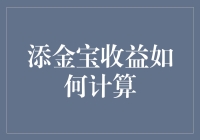 添金宝收益如何计算